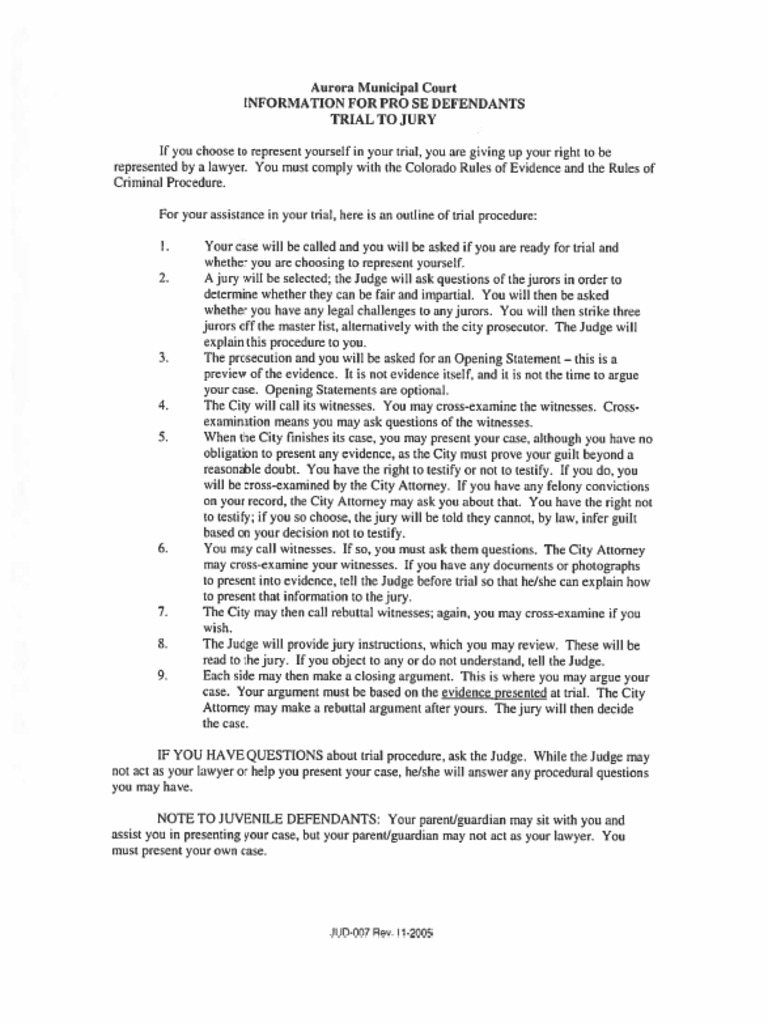 Aurora Municipal Court
INFORMATION FOR PRO SE DEFENDANTS
TRIAL TO JURY

If you choose to represent yourself in your trial, you are giving up your right to be represented by a lawyer. You must comply with the Colorado Rules of Evidence and the Rules of Criminal Procedure.

For your assistance in your trial, here is an outline of trial procedure:

1. Your case will be called and you will be asked if you are ready for trial and whether you are choosing to represent yourself.
2. A jury will be selected; the Judge will ask questions of the jurors in order to determine whether they can be fair and impartial. You will then be asked whether you have any legal challenges to any jurors. You will then strike three jurors off the master list, alternatively with the city prosecutor. The Judge will explain this procedure to you.
3. The prosecution and you will be asked for an Opening Statement – this is a preview of the evidence. It is not evidence itself, and it is not the time to argue your case. Opening Statements are optional.
4. The City will call its witnesses. You may cross-examine the witnesses. Cross-examination means you may ask questions of the witnesses.
5. When the City finishes its case, you may present your case, although you have no obligation to present any evidence, as the City must prove your guilt beyond a reasonable doubt. You have the right to testify or not to testify. If you do, you will be cross-examined by the City Attorney. If you have any felony convictions on your record, the City Attorney may ask you about that. You have the right not to testify; if you so choose, the jury will be told they cannot, by law, infer guilt based on your decision not to testify.
6. You may call witnesses. If so, you must ask them questions. The City Attorney may cross-examine your witnesses. If you have any documents or photographs to present into evidence, tell the Judge before trial so that he/she can explain how to present that information to the jury.
7. The City may then call rebuttal witnesses; again, you may cross-examine if you wish.
8. The Judge will provide jury instructions, which you may review. These will be read to the jury. If you object to any or do not understand, tell the Judge.
9. Each side may then make a closing argument. This is where you may argue your case. Your argument must be based on the evidence presented at trial. The City Attorney may make a rebuttal argument after yours. The jury will then decide the case.

IF YOU HAVE QUESTIONS about trial procedure, ask the Judge. While the Judge may not act as your lawyer or help you present your case, he/she will answer any procedural questions you may have.

NOTE TO JUVENILE DEFENDANTS: Your parent/guardian may sit with you and assist you in presenting your case, but your parent/guardian may not act as your lawyer. You must present your own case.

JUD-007 Rev. 11-2005